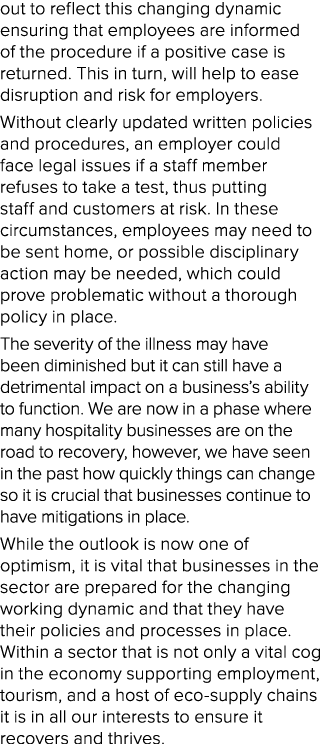 out to reflect this changing dynamic ensuring that employees are informed of the procedure if a positive case is returned. This in turn, will help to ease disruption and risk for employers.

Without clearly updated written policies and procedures, an employer could face legal issues if a staff member refuses to take a test, thus putting staff and customers at risk. In these circumstances, employees may need to be sent home, or possible disciplinary action may be needed, which could prove problematic without a thorough policy in place.

The severity of the illness may have been diminished but it can still have a detrimental impact on a business's ability to function. We are now in a phase where many hospitality businesses are on the road to recovery, however, we have seen in the past how quickly things can change so it is crucial that businesses continue to have mitigations in place.

While the outlook is now one of optimism, it is vital that businesses in the sector are prepared for the changing working dynamic and that they have their policies and processes in place. Within a sector that is not only a vital cog in the economy supporting employment, tourism, and a host of eco-supply chains it is in all our interests to ensure it recovers and thrives.